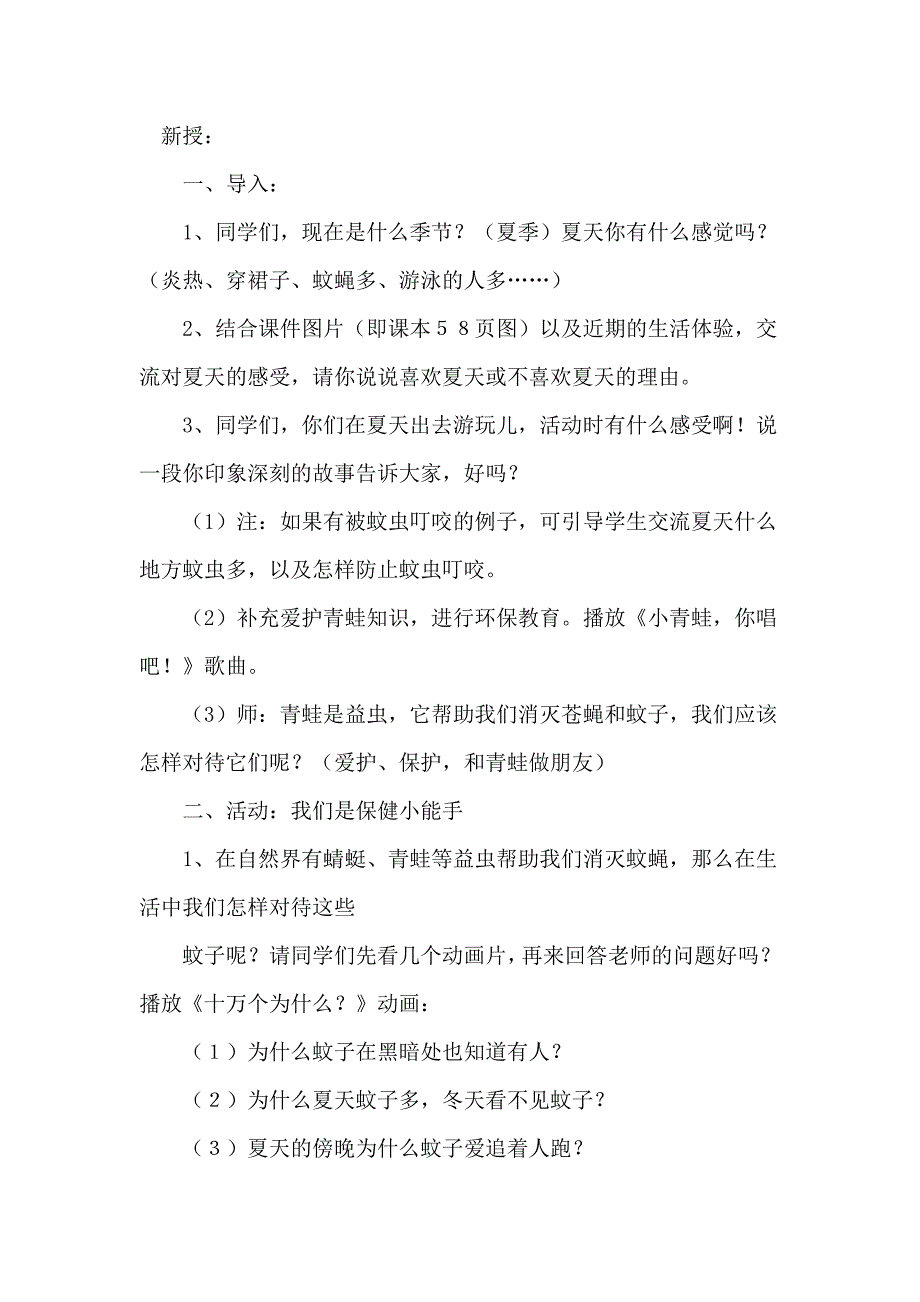 新授：

一、导入：

1、同学们，现在是什么季节？（夏季）夏天你有什么感觉吗？（炎热、穿裙子、蚊蝇多、游泳的人多……）

2、结合课件图片（即课本５８页图）以及近期的生活体验，交流对夏天的感受，请你说说喜欢夏天或不喜欢夏天的理由。

3、同学们，你们在夏天出去游玩儿，活动时有什么感受啊！说一段你印象深刻的故事告诉大家，好吗？

（1）注：如果有被蚊虫叮咬的例子，可引导学生交流夏天什么地方蚊虫多，以及怎样防止蚊虫叮咬。

（2）补充爱护青蛙知识，进行环保教育。播放《小青蛙，你唱吧！》歌曲。

（3）师：青蛙是益虫，它帮助我们消灭苍蝇和蚊子，我们应该怎样对待它们呢？（爱护、保护，和青蛙做朋友）

二、活动：我们是保健小能手

1、在自然界有蜻蜓、青蛙等益虫帮助我们消灭蚊蝇，那么在生活中我们怎样对待这些

蚊子呢？请同学们先看几个动画片，再来回答老师的问题好吗？播放《十万个为什么？》动画：

（１）为什么蚊子在黑暗处也知道有人？

（２）为什么夏天蚊子多，冬天看不见蚊子？

（３）夏天的傍晚为什么蚊子爱追着人跑？